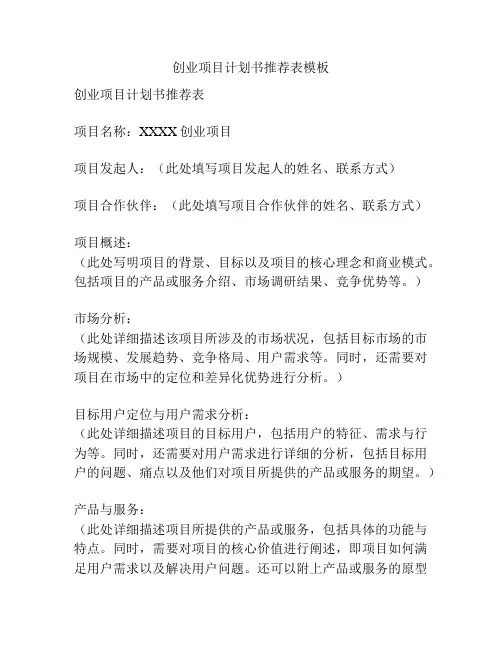 创业项目计划书推荐表模板

创业项目计划书推荐表

项目名称：XXXX 创业项目

项目发起人：（此处填写项目发起人的姓名、联系方式）

项目合作伙伴：（此处填写项目合作伙伴的姓名、联系方式）

项目概述：
（此处写明项目的背景、目标以及项目的核心理念和商业模式。包括项目的产品或服务介绍、市场调研结果、竞争优势等。）

市场分析：
（此处详细描述该项目所涉及的市场状况，包括目标市场的市场规模、发展趋势、竞争格局、用户需求等。同时，还需要对项目在市场中的定位和差异化优势进行分析。）

目标用户定位与用户需求分析：
（此处详细描述项目的目标用户，包括用户的特征、需求与行为等。同时，还需要对用户需求进行详细的分析，包括目标用户的问题、痛点以及他们对项目所提供的产品或服务的期望。）

产品与服务：
（此处详细描述项目所提供的产品或服务，包括具体的功能与特点。同时，需要对项目的核心价值进行阐述，即项目如何满足用户需求以及解决用户问题。还可以附上产品或服务的原型